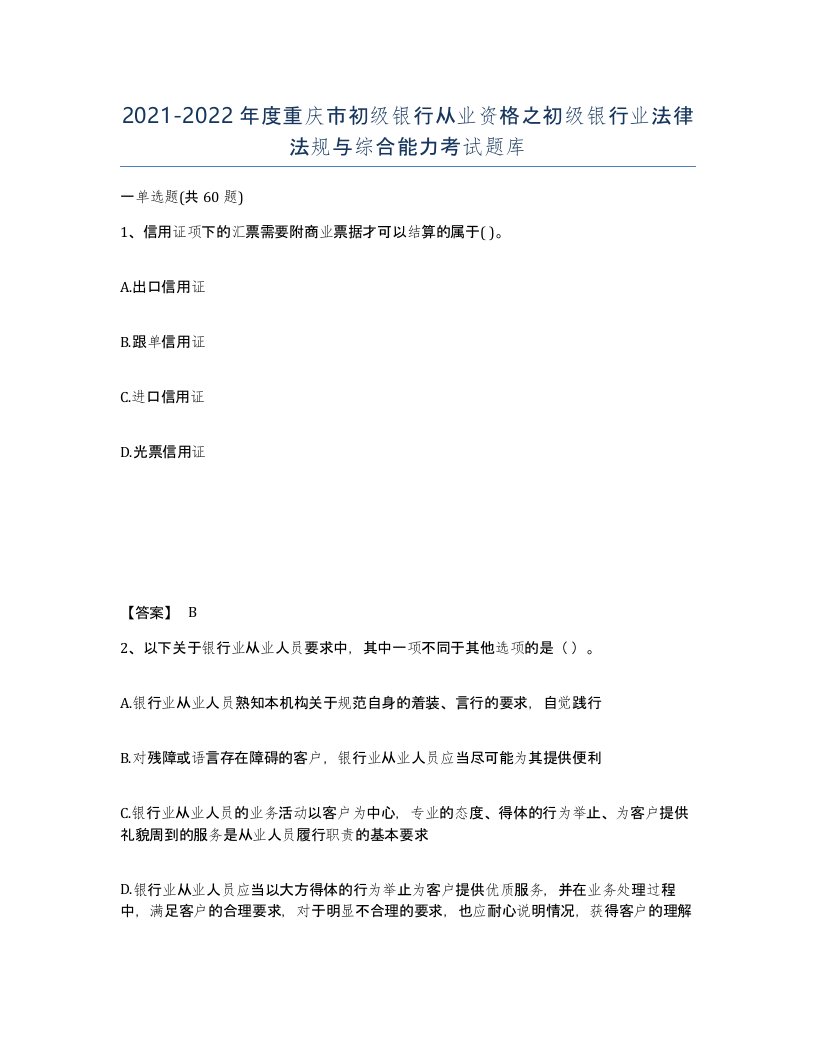 2021-2022年度重庆市初级银行从业资格之初级银行业法律法规与综合能力考试题库

一单选题(共60题)

1、信用证项下的汇票需要附商业票据才可以结算的属于( )。

A.出口信用证

B.跟单信用证

C.进口信用证

D.光票信用证

【答案】 B

2、以下关于银行业从业人员要求中，其中一项不同于其他选项的是（ ）。

A.银行业从业人员熟知本机构关于规范自身的着装、言行的要求，自觉践行

B.对残障或语言存在障碍的客户，银行业从业人员应当尽可能为其提供便利

C.银行业从业人员的业务活动以客户为中心，专业的态度、得体的行为举止、为客户提供礼貌周到的服务是从业人员履行职责的基本要求

D.银行业从业人员应当以大方得体的行为举止为客户提供优质服务，并在业务处理过程中，满足客户的合理要求，对于明显不合理的要求，也应耐心说明情况，获得客户的理解